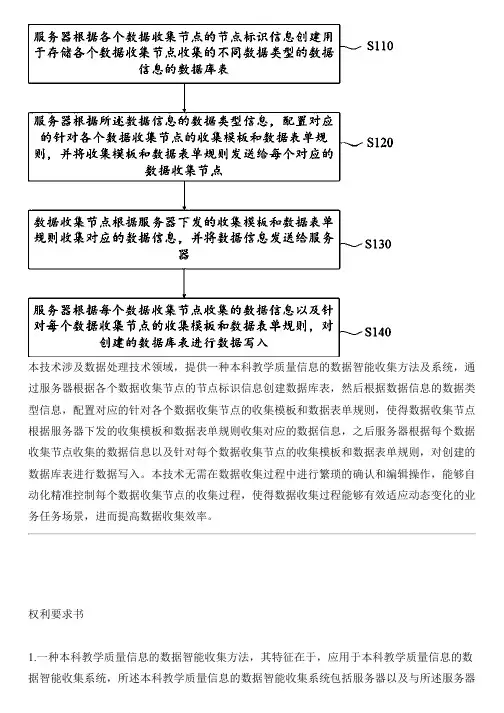 服务器根据各个数据收集节点的节点标识信息创建用于存储各个数据收集节点收集的不同数据类型的数据信息的数据库表

S110

服务器根据所述数据信息的数据类型信息，配置对应的针对各个数据收集节点的收集模板和数据表单规则，并将收集模板和数据表单规则发送给每个对应的数据收集节点

S120

数据收集节点根据服务器下发的收集模板和数据表单规则收集对应的数据信息，并将数据信息发送给服务器

S130

服务器根据每个数据收集节点收集的数据信息以及针对每个数据收集节点的收集模板和数据表单规则，对创建的数据库表进行数据写入

S140

本技术涉及数据处理技术领域，提供一种本科教学质量信息的数据智能收集方法及系统，通过服务器根据各个数据收集节点的节点标识信息创建数据库表，然后根据数据信息的数据类型信息，配置对应的针对各个数据收集节点的收集模板和数据表单规则，使得数据收集节点根据服务器下发的收集模板和数据表单规则收集对应的数据信息，之后服务器根据每个数据收集节点收集的数据信息以及针对每个数据收集节点的收集模板和数据表单规则，对创建的数据库表进行数据写入。本技术无需在数据收集过程中进行繁琐的确认和编辑操作，能够自动化精准控制每个数据收集节点的收集过程，使得数据收集过程能够有效适应动态变化的业务任务场景，进而提高数据收集效率。

权利要求书

1.一种本科教学质量信息的数据智能收集方法，其特征在于，应用于本科教学质量信息的数据智能收集系统，所述本科教学质量信息的数据智能收集系统包括服务器以及与所述服务器